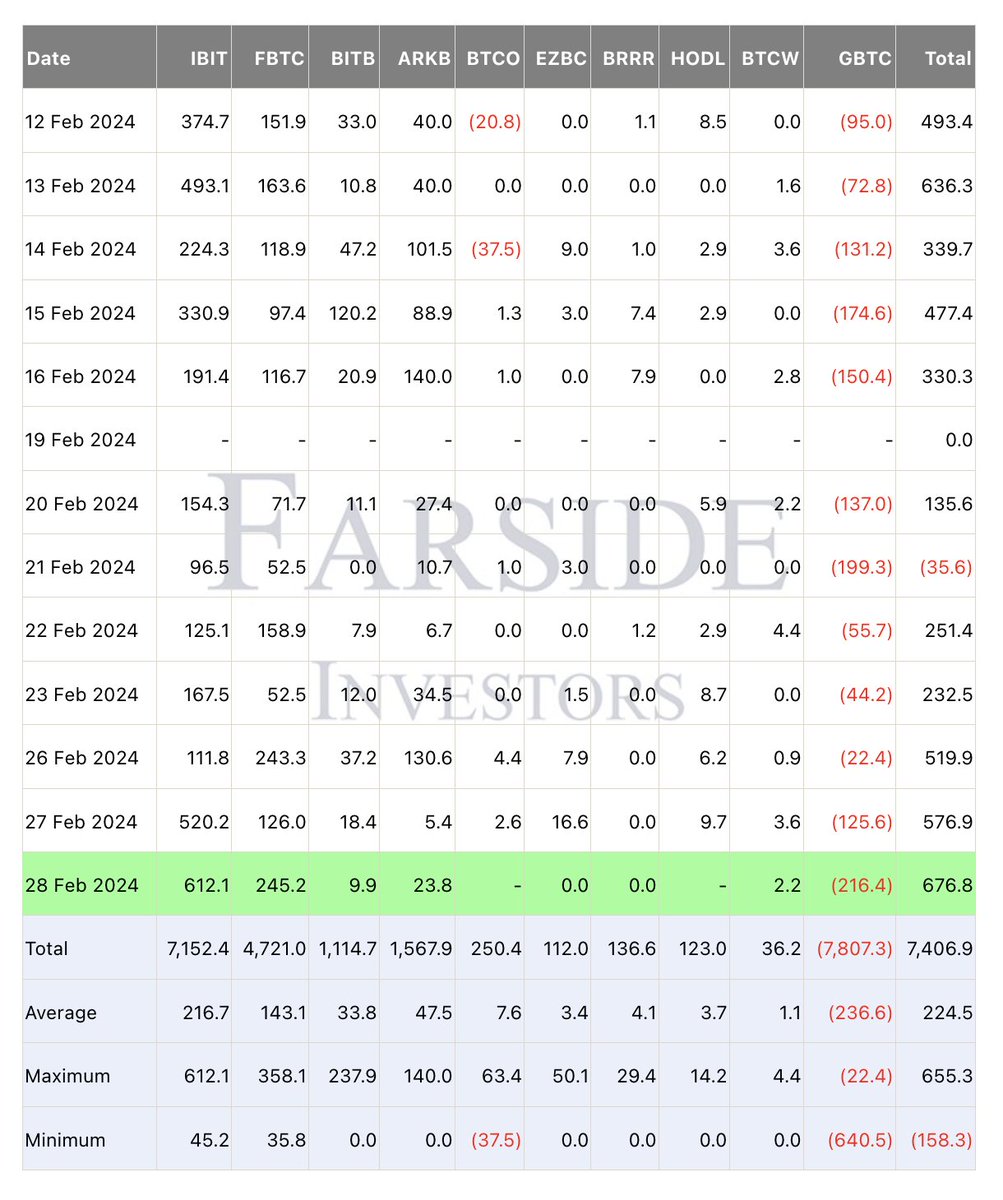 | Date | IBIT | FBTC | BITB | ARKB | BTCO | EZBC | BRRR | HODL | BTCW | GBTC | Total |
|---|---|---|---|---|---|---|---|---|---|---|---|
| 12 Feb 2024 | 374.7 | 151.9 | 33.0 | 40.0 | (20.8) | 0.0 | 1.1 | 8.5 | 0.0 | (95.0) | 493.4 |
| 13 Feb 2024 | 493.1 | 163.6 | 10.8 | 40.0 | 0.0 | 0.0 | 0.0 | 0.0 | 1.6 | (72.8) | 636.3 |
| 14 Feb 2024 | 224.3 | 118.9 | 47.2 | 101.5 | (37.5) | 9.0 | 1.0 | 2.9 | 3.6 | (131.2) | 339.7 |
| 15 Feb 2024 | 330.9 | 97.4 | 120.2 | 88.9 | 1.3 | 3.0 | 7.4 | 2.9 | 0.0 | (174.6) | 477.4 |
| 16 Feb 2024 | 191.4 | 116.7 | 20.9 | 140.0 | 1.0 | 0.0 | 7.9 | 0.0 | 2.8 | (150.4) | 330.3 |
| 19 Feb 2024 | - | - | - | - | - | - | - | - | - | - | 0.0 |
| 20 Feb 2024 | 154.3 | 71.7 | 11.1 | 27.4 | 0.0 | 0.0 | 0.0 | 5.9 | 2.2 | (137.0) | 135.6 |
| 21 Feb 2024 | 96.5 | 52.5 | 0.0 | 10.7 | 1.0 | 3.0 | 0.0 | 0.0 | 0.0 | (199.3) | (35.6) |
| 22 Feb 2024 | 125.1 | 158.9 | 7.9 | 6.7 | 0.0 | 0.0 | 1.2 | 2.9 | 4.4 | (55.7) | 251.4 |
| 23 Feb 2024 | 167.5 | 52.5 | 12.0 | 34.5 | 0.0 | 1.5 | 0.0 | 8.7 | 0.0 | (44.2) | 232.5 |
| 26 Feb 2024 | 111.8 | 243.3 | 37.2 | 130.6 | 4.4 | 7.9 | 0.0 | 6.2 | 0.9 | (22.4) | 519.9 |
| 27 Feb 2024 | 520.2 | 126.0 | 18.4 | 5.4 | 2.6 | 16.6 | 0.0 | 9.7 | 3.6 | (125.6) | 576.9 |
| 28 Feb 2024 | 612.1 | 245.2 | 9.9 | 23.8 | - | 0.0 | 0.0 | - | 2.2 | (216.4) | 676.8 |
| Total | 7,152.4 | 4,721.0 | 1,114.7 | 1,567.9 | 250.4 | 112.0 | 136.6 | 123.0 | 36.2 | (7,807.3) | 7,406.9 |
| Average | 216.7 | 143.1 | 33.8 | 47.5 | 7.6 | 3.4 | 4.1 | 3.7 | 1.1 | (236.6) | 224.5 |
| Maximum | 612.1 | 358.1 | 237.9 | 140.0 | 63.4 | 50.1 | 29.4 | 14.2 | 4.4 | (22.4) | 655.3 |
| Minimum | 45.2 | 35.8 | 0.0 | 0.0 | (37.5) | 0.0 | 0.0 | 0.0 | 0.0 | (640.5) | (158.3) |

FARSIDE
INVESTORS